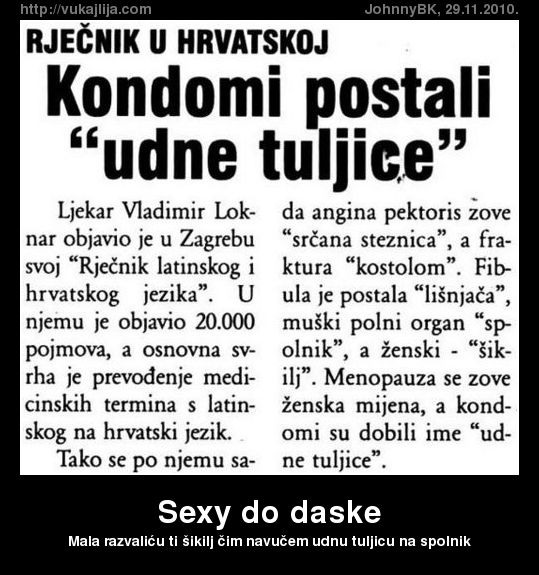 http://vukajlija.com JohnnyBK, 29.11.2010.

RJEČNIK U HRVATSKOJ

Kondomi postali "udne tuljice"

Ljekar Vladimir Loknar objavio je u Zagrebu svoj "Rječnik latinskog i hrvatskog jezika". U njemu je objavio 20.000 pojmova, a osnovna svrha je prevođenje medicinskih termina s latinskog na hrvatski jezik.

Tako se po njemu sada angina pektoris zove "srčana steznica", a fraktura "kostolom". Fibula je postala "lišnjača", muški polni organ "spolnik", a ženski - "šikilj". Menopauza se zove ženska mijena, a kondomi su dobili ime "udne tuljice".

Sexy do daske

Mala razvaliću ti šikilj čim navučem udnu tuljicu na spolnik